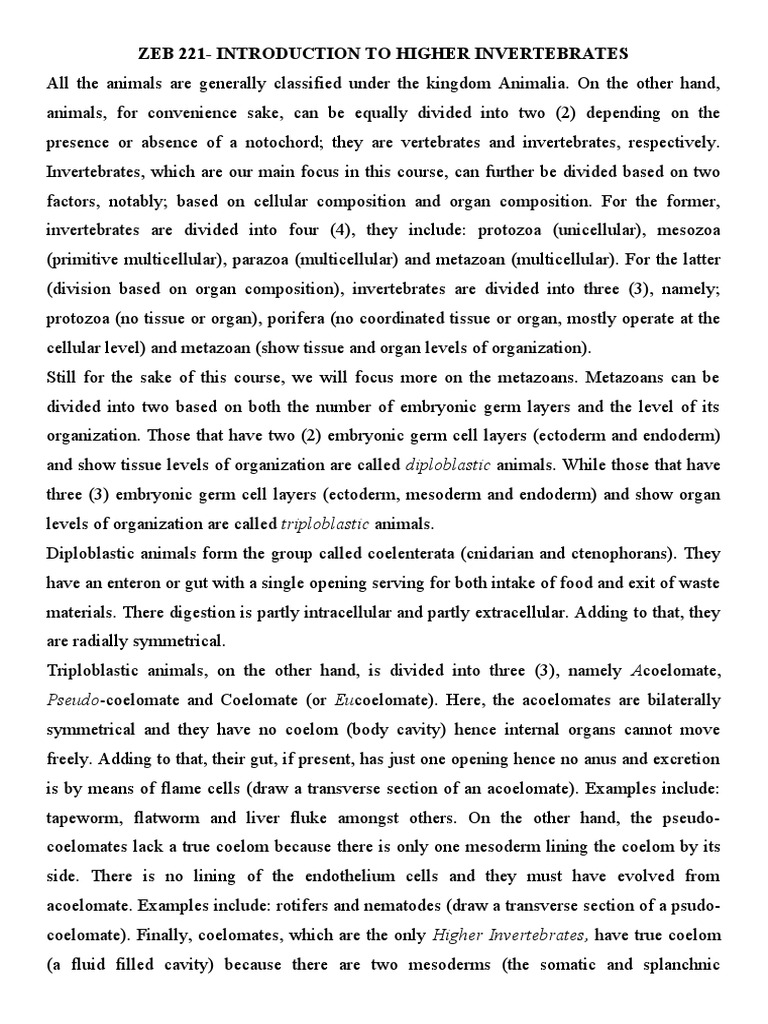 ZEB 221- INTRODUCTION TO HIGHER INVERTEBRATES

All the animals are generally classified under the kingdom Animalia. On the other hand, animals, for convenience sake, can be equally divided into two (2) depending on the presence or absence of a notochord; they are vertebrates and invertebrates, respectively. Invertebrates, which are our main focus in this course, can further be divided based on two factors, notably; based on cellular composition and organ composition. For the former, invertebrates are divided into four (4), they include: protozoa (unicellular), mesozoa (primitive multicellular), parazoa (multicellular) and metazoan (multicellular). For the latter (division based on organ composition), invertebrates are divided into three (3), namely; protozoa (no tissue or organ), porifera (no coordinated tissue or organ, mostly operate at the cellular level) and metazoan (show tissue and organ levels of organization).

Still for the sake of this course, we will focus more on the metazoans. Metazoans can be divided into two based on both the number of embryonic germ layers and the level of its organization. Those that have two (2) embryonic germ cell layers (ectoderm and endoderm) and show tissue levels of organization are called diploblastic animals. While those that have three (3) embryonic germ cell layers (ectoderm, mesoderm and endoderm) and show organ levels of organization are called triploblastic animals.

Diploblastic animals form the group called coelenterata (cnidarian and ctenophorans). They have an enteron or gut with a single opening serving for both intake of food and exit of waste materials. There digestion is partly intracellular and partly extracellular. Adding to that, they are radially symmetrical.

Triploblastic animals, on the other hand, is divided into three (3), namely Acoelomate, Pseudo-coelomate and Coelomate (or Eucoelomate). Here, the acoelomates are bilaterally symmetrical and they have no coelom (body cavity) hence internal organs cannot move freely. Adding to that, their gut, if present, has just one opening hence no anus and excretion is by means of flame cells (draw a transverse section of an acoelomate). Examples include: tapeworm, flatworm and liver fluke amongst others. On the other hand, the pseudo-coelomates lack a true coelom because there is only one mesoderm lining the coelom by its side. There is no lining of the endothelium cells and they must have evolved from acoelomate. Examples include: rotifers and nematodes (draw a transverse section of a psudo-coelomate). Finally, coelomates, which are the only Higher Invertebrates, have true coelom (a fluid filled cavity) because there are two mesoderms (the somatic and splanchnic